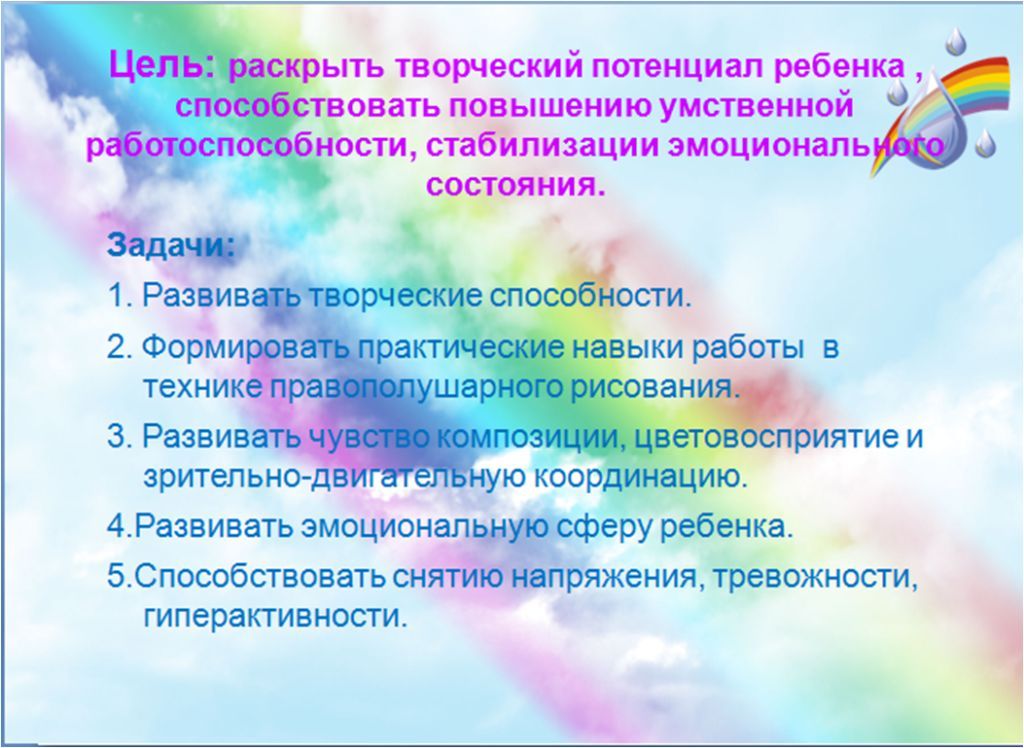 Цель: раскрыть творческий потенциал ребенка , способствовать повышению умственной работоспособности, стабилизации эмоционального состояния.

Задачи:

1. Развивать творческие способности.

2. Формировать практические навыки работы в технике правополушарного рисования.

3. Развивать чувство композиции, цветовосприятие и зрительно-двигательную координацию.

4.Развивать эмоциональную сферу ребенка.

5.Способствовать снятию напряжения, тревожности, гиперактивности.